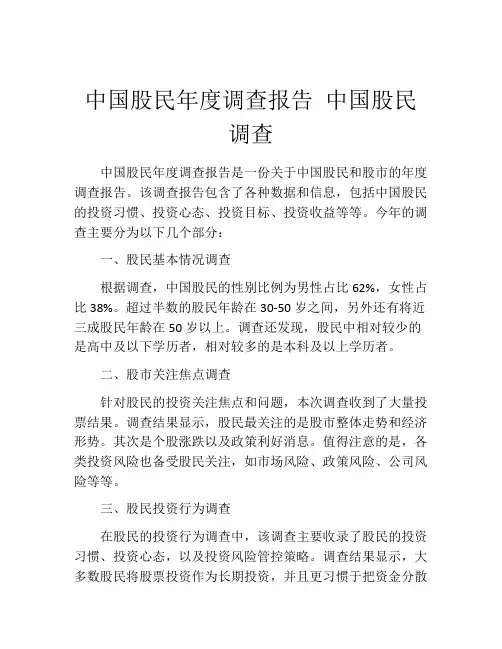 中国股民年度调查报告 中国股民调查

中国股民年度调查报告是一份关于中国股民和股市的年度调查报告。该调查报告包含了各种数据和信息，包括中国股民的投资习惯、投资心态、投资目标、投资收益等等。今年的调查主要分为以下几个部分：

一、股民基本情况调查

根据调查，中国股民的性别比例为男性占比 62%，女性占比 38%。超过半数的股民年龄在 30-50 岁之间，另外还有将近三成股民年龄在 50 岁以上。调查还发现，股民中相对较少的是高中及以下学历者，相对较多的是本科及以上学历者。

二、股市关注焦点调查

针对股民的投资关注焦点和问题，本次调查收到了大量投票结果。调查结果显示，股民最关注的是股市整体走势和经济形势。其次是个股涨跌以及政策利好消息。值得注意的是，各类投资风险也备受股民关注，如市场风险、政策风险、公司风险等等。

三、股民投资行为调查

在股民的投资行为调查中，该调查主要收录了股民的投资习惯、投资心态，以及投资风险管控策略。调查结果显示，大多数股民将股票投资作为长期投资，并且更习惯于把资金分散